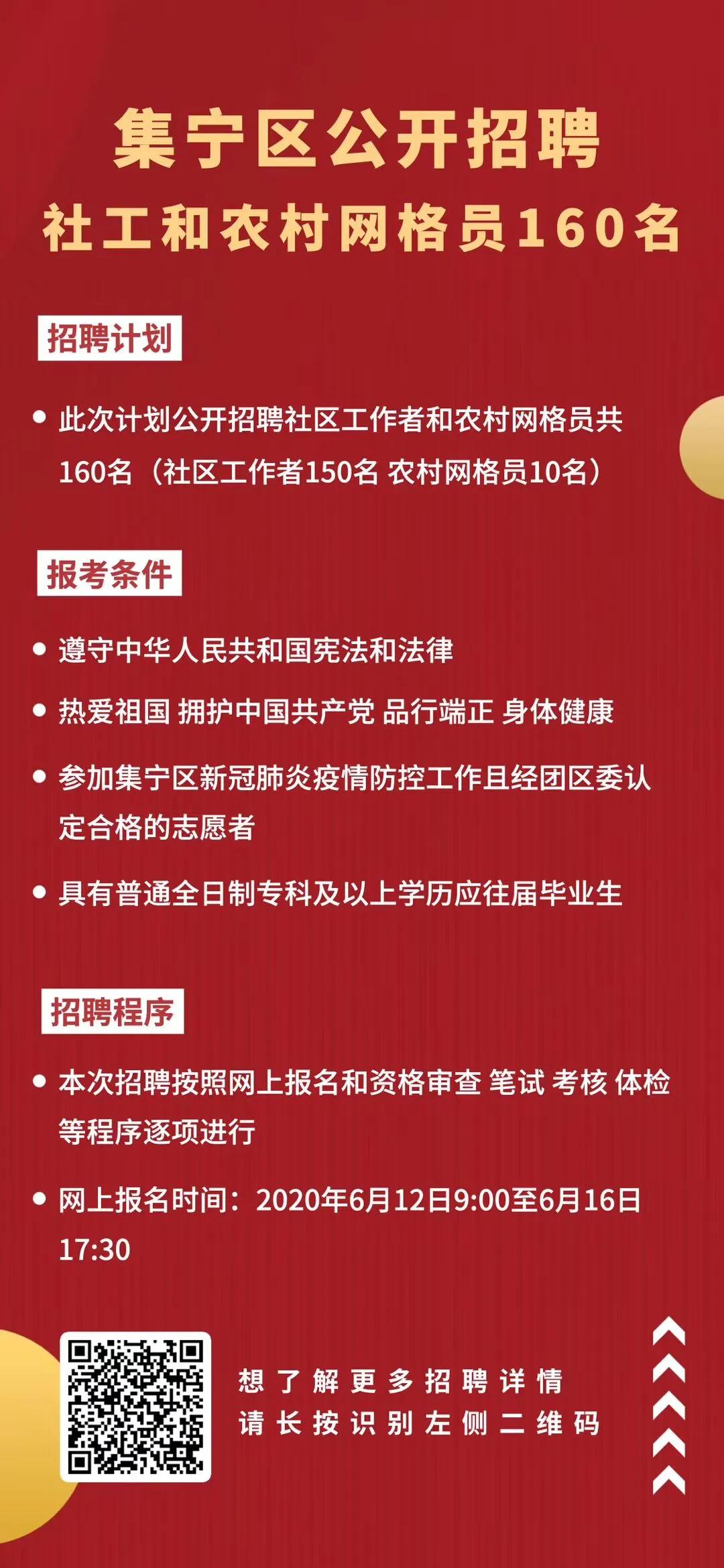 集宁区公开招聘
社工和农村网格员160名

招聘计划

• 此次计划公开招聘社区工作者和农村网格员共160名（社区工作者150名 农村网格员10名）

报考条件

• 遵守中华人民共和国宪法和法律

• 热爱祖国 拥护中国共产党 品行端正 身体健康

• 参加集宁区新冠肺炎疫情防控工作且经团区委认定合格的志愿者

• 具有普通全日制专科及以上学历应往届毕业生

招聘程序

• 本次招聘按照网上报名和资格审查 笔试 考核 体检等程序逐项进行

• 网上报名时间：2020年6月12日9:00至6月16日17:30

想了解更多招聘详情
请长按识别左侧二维码